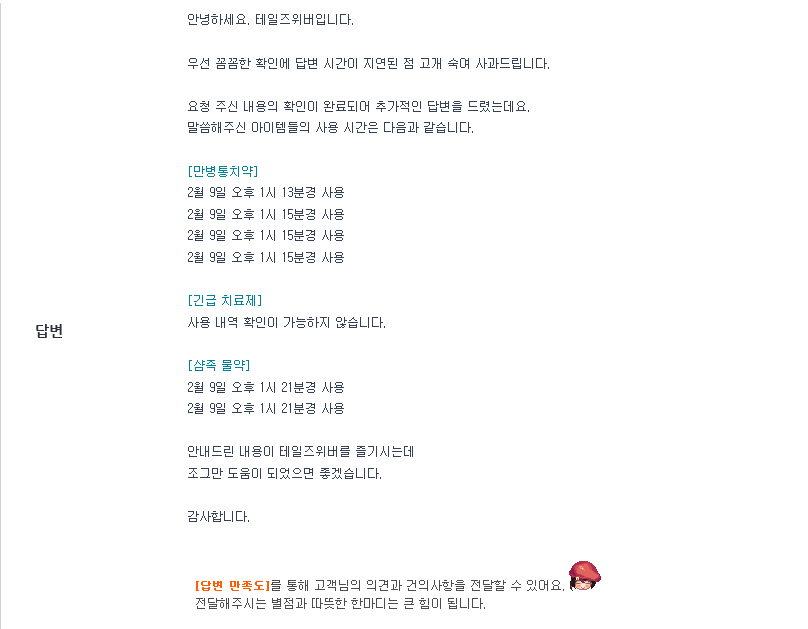 답변

안녕하세요. 테일즈위버입니다.

우선 꼼꼼한 확인에 답변 시간이 지연된 점 고개 숙여 사과드립니다.

요청 주신 내용의 확인이 완료되어 추가적인 답변을 드렸는데요.
말씀해주신 아이템들의 사용 시간은 다음과 같습니다.

[만병통치약]
2월 9일 오후 1시 13분경 사용
2월 9일 오후 1시 15분경 사용
2월 9일 오후 1시 15분경 사용
2월 9일 오후 1시 15분경 사용

[긴급 치료제]
사용 내역 확인이 가능하지 않습니다.

[샴족 물약]
2월 9일 오후 1시 21분경 사용
2월 9일 오후 1시 21분경 사용

안내드린 내용이 테일즈위버를 즐기시는데
조그만 도움이 되었으면 좋겠습니다.

감사합니다.

[답변 만족도]를 통해 고객님의 의견과 건의사항을 전달할 수 있어요.
전달해주시는 별점과 따뜻한 한마디는 큰 힘이 됩니다.